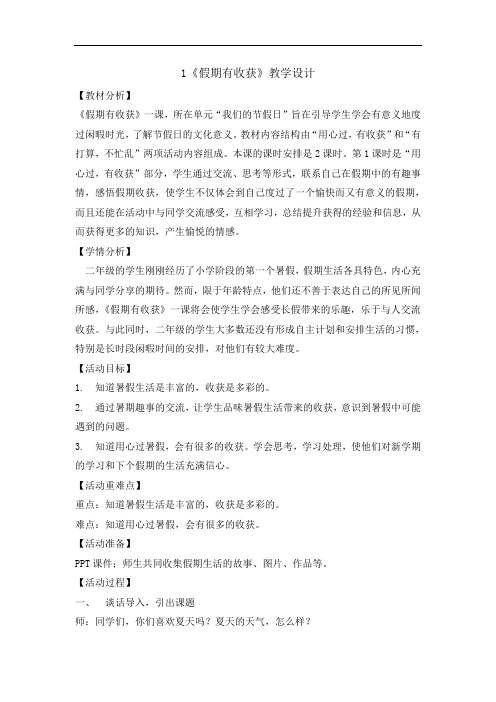 1《假期有收获》教学设计

【教材分析】

《假期有收获》一课，所在单元“我们的节假日”旨在引导学生学会有意义地度过闲暇时光，了解节假日的文化意义。教材内容结构由“用心过，有收获”和“有打算，不忙乱”两项活动内容组成。本课的课时安排是2课时。第1课时是“用心过，有收获”部分，学生通过交流、思考等形式，联系自己在假期中的有趣事情，感悟假期收获，使学生不仅体会到自己度过了一个愉快而又有意义的假期，而且还能在活动中与同学交流感受，互相学习，总结提升获得的经验和信息，从而获得更多的知识，产生愉悦的情感。

【学情分析】

二年级的学生刚刚经历了小学阶段的第一个暑假，假期生活各具特色，内心充满与同学分享的期待。然而，限于年龄特点，他们还不善于表达自己的所见所闻所感，《假期有收获》一课将会使学生学会感受长假带来的乐趣，乐于与人交流收获。与此同时，二年级的学生大多数还没有形成自主计划和安排生活的习惯，特别是长时段闲暇时间的安排，对他们有较大难度。

【活动目标】

1. 知道暑假生活是丰富的，收获是多彩的。

2. 通过暑期趣事的交流，让学生品味暑假生活带来的收获，意识到暑假中可能遇到的问题。

3. 知道用心过暑假，会有很多的收获。学会思考，学习处理，使他们对新学期的学习和下个假期的生活充满信心。

【活动重难点】

重点：知道暑假生活是丰富的，收获是多彩的。

难点：知道用心过暑假，会有很多的收获。

【活动准备】

PPT课件：师生共同收集假期生活的故事、图片、作品等。

【活动过程】

一、 谈话导入，引出课题

师：同学们，你们喜欢夏天吗？夏天的天气，怎么样？